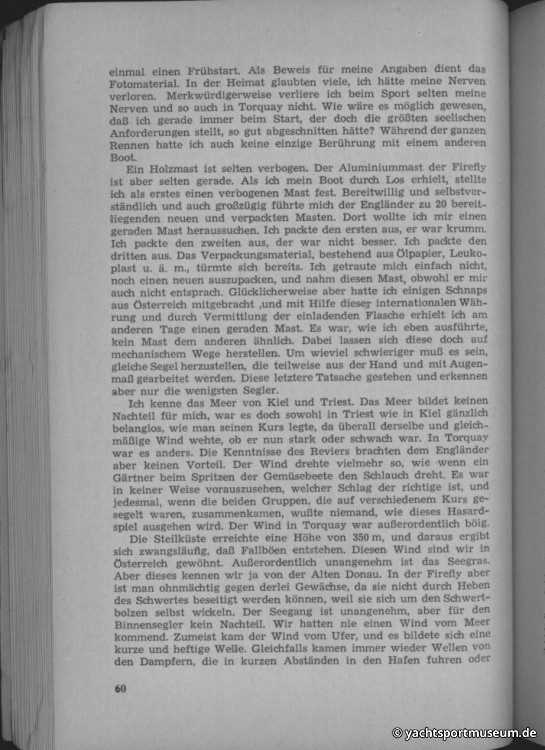 einmal einen Frühstart. Als Beweis für meine Angaben dient das Fotomaterial. In der Heimat glaubten viele, ich hätte meine Nerven verloren. Merkwürdigerweise verliere ich beim Sport selten meine Nerven und so auch in Torquay nicht. Wie wäre es möglich gewesen, daß ich gerade immer beim Start, der doch die größten seelischen Anforderungen stellt, so gut abgeschnitten hätte? Während der ganzen Rennen hatte ich auch keine einzige Berührung mit einem anderen Boot.

Ein Holzmast ist selten verbogen. Der Aluminiummast der Firefly ist aber selten gerade. Als ich mein Boot durch Los erhielt, stellte ich als erstes einen verbogenen Mast fest. Bereitwillig und selbstverständlich und auch großzügig führte mich der Engländer zu 20 bereitliegenden neuen und verpackten Masten. Dort wollte ich mir einen geraden Mast heraussuchen. Ich packte den ersten aus, er war krumm. Ich packte den zweiten aus, der war nicht besser. Ich packte den dritten aus. Das Verpackungsmaterial, bestehend aus Ölpapier, Leukoplast u. ä. m., türmte sich bereits. Ich getraute mich einfach nicht, noch einen neuen auszupacken, und nahm diesen Mast, obwohl er mir auch nicht entsprach. Glücklicherweise aber hatte ich einigen Schnaps aus Österreich mitgebracht ,und mit Hilfe dieser internationalen Währung und durch Vermittlung der einladenden Flasche erhielt ich am anderen Tage einen geraden Mast. Es war, wie ich eben ausführte, kein Mast dem anderen ähnlich. Dabei lassen sich diese doch auf mechanischem Wege herstellen. Um wieviel schwieriger muß es sein, gleiche Segel herzustellen, die teilweise aus der Hand und mit Augenmaß gearbeitet werden. Diese letztere Tatsache gestehen und erkennen aber nur die wenigsten Segler.

Ich kenne das Meer von Kiel und Triest. Das Meer bildet keinen Nachteil für mich, war es doch sowohl in Triest wie in Kiel gänzlich belanglos, wie man seinen Kurs legte, da überall derselbe und gleichmäßige Wind wehte, ob er nun stark oder schwach war. In Torquay war es anders. Die Kenntnisse des Reviers brachten dem Engländer aber keinen Vorteil. Der Wind drehte vielmehr so, wie wenn ein Gärtner beim Spritzen der Gemüsebeete den Schlauch dreht. Es war in keiner Weise vorauszusehen, welcher Schlag der richtige ist, und jedesmal, wenn die beiden Gruppen, die auf verschiedenem Kurs gesegelt waren, zusammenkamen, wußte niemand, wie dieses Hasardspiel ausgehen wird. Der Wind in Torquay war außerordentlich böig.

Die Steilküste erreichte eine Höhe von 350 m, und daraus ergibt sich zwangsläufig, daß Fallböen entstehen. Diesen Wind sind wir in Österreich gewöhnt. Außerordentlich unangenehm ist das Seegras. Aber dieses kennen wir ja von der Alten Donau. In der Firefly aber ist man ohnmächtig gegen derlei Gewächse, da sie nicht durch Heben des Schwertes beseitigt werden können, weil sie sich um den Schwertbolzen selbst wickeln. Der Seegang ist unangenehm, aber für den Binnensegler kein Nachteil. Wir hatten nie einen Wind vom Meer kommend. Zumeist kam der Wind vom Ufer, und es bildete sich eine kurze und heftige Welle. Gleichfalls kamen immer wieder Wellen von den Dampfern, die in kurzen Abständen in den Hafen fuhren oder

60

© yachtsportmuseum.de